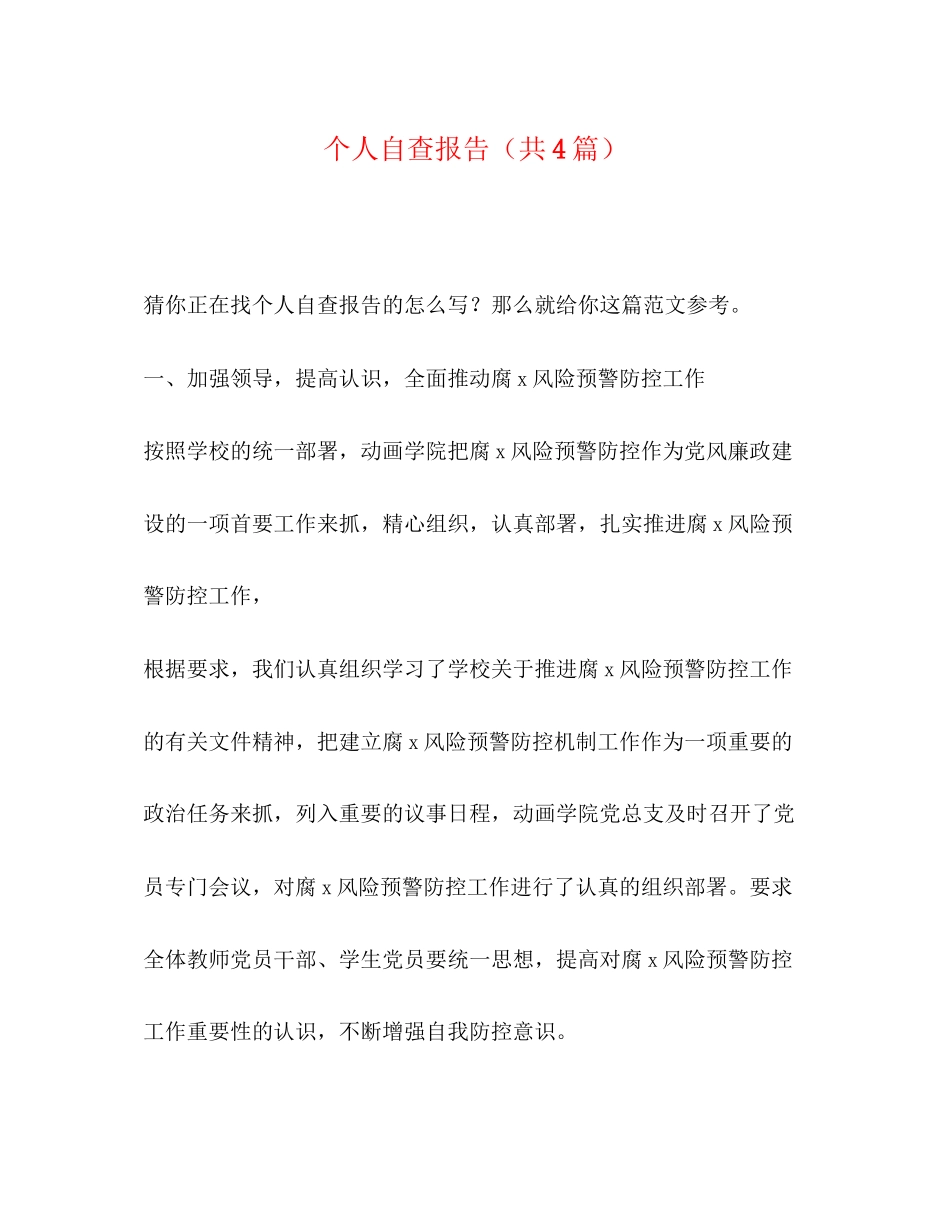 个人自查报告（共4篇）

猜你正在找个人自查报告的怎么写？那么就给你这篇范文参考。

一、加强领导，提高认识，全面推动腐x风险预警防控工作

按照学校的统一部署，动画学院把腐x风险预警防控作为党风廉政建设的一项首要工作来抓，精心组织，认真部署，扎实推进腐x风险预警防控工作，

根据要求，我们认真组织学习了学校关于推进腐x风险预警防控工作的有关文件精神，把建立腐x风险预警防控机制工作作为一项重要的政治任务来抓，列入重要的议事日程，动画学院党总支及时召开了党员专门会议，对腐x风险预警防控工作进行了认真的组织部署。要求全体教师党员干部、学生党员要统一思想，提高对腐x风险预警防控工作重要性的认识，不断增强自我防控意识。